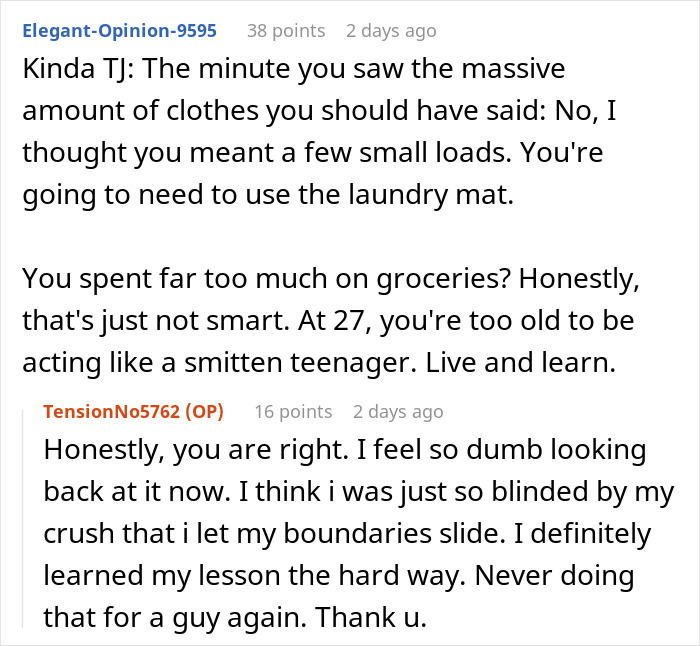 Elegant-Opinion-9595 38 points 2 days ago
Kinda TJ: The minute you saw the massive amount of clothes you should have said: No, I thought you meant a few small loads. You're going to need to use the laundry mat.

You spent far too much on groceries? Honestly, that's just not smart. At 27, you're too old to be acting like a smitten teenager. Live and learn.

TensionNo5762 (OP) 16 points 2 days ago
Honestly, you are right. I feel so dumb looking back at it now. I think i was just so blinded by my crush that i let my boundaries slide. I definitely learned my lesson the hard way. Never doing that for a guy again. Thank u.